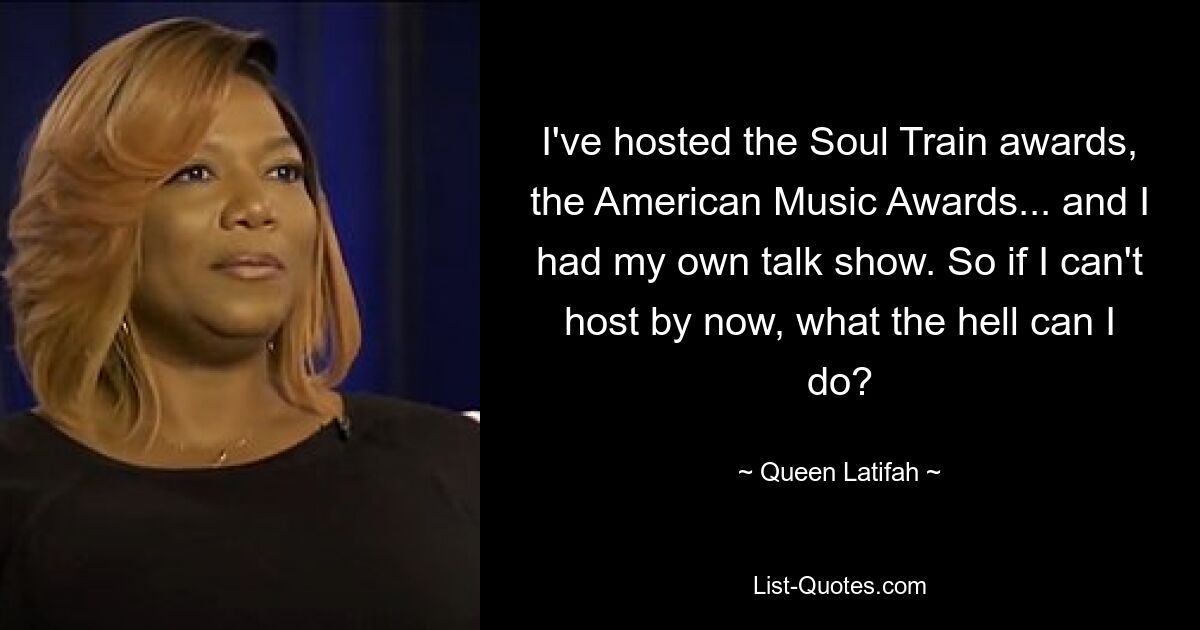 I've hosted the Soul Train awards, the American Music Awards... and I had my own talk show. So if I can't host by now, what the hell can I do?

~ Queen Latifah ~

List-Quotes.com